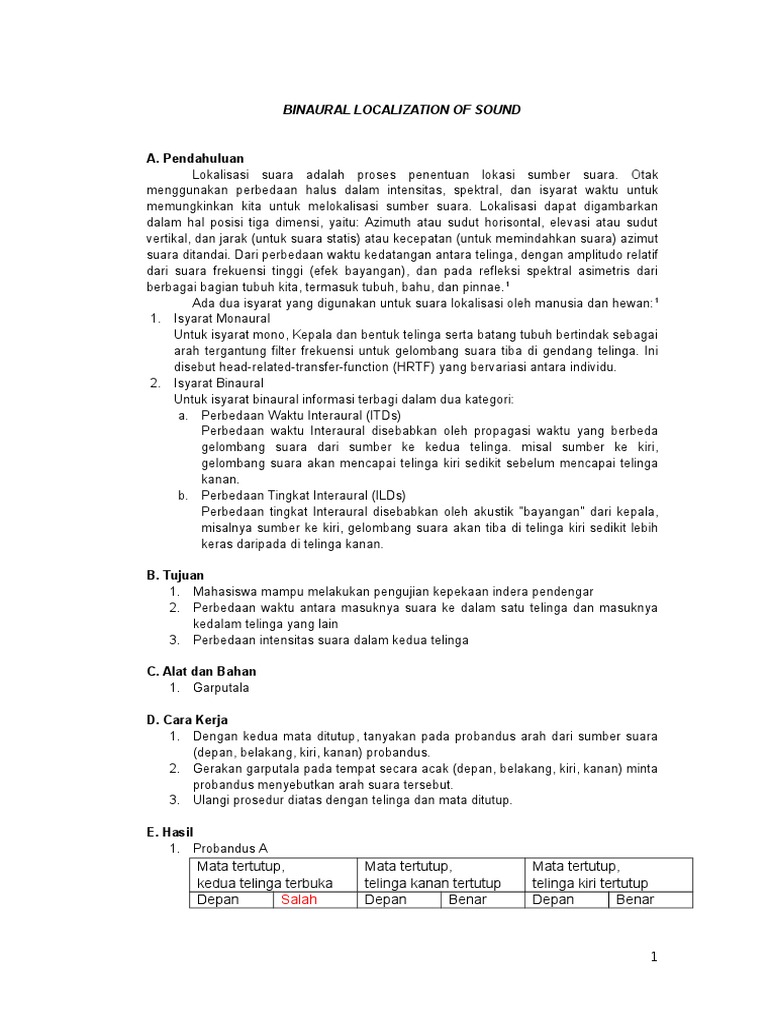 BINAURAL LOCALIZATION OF SOUND

A. Pendahuluan

Lokalisasi suara adalah proses penentuan lokasi sumber suara. Otak menggunakan perbedaan halus dalam intensitas, spektral, dan isyarat waktu untuk memungkinkan kita untuk melokalisasi sumber suara. Lokalisasi dapat digambarkan dalam hal posisi tiga dimensi, yaitu: Azimuth atau sudut horisontal, elevasi atau sudut vertikal, dan jarak (untuk suara statis) atau kecepatan (untuk memindahkan suara) azimut suara ditandai. Dari perbedaan waktu kedatangan antara telinga, dengan amplitudo relatif dari suara frekuensi tinggi (efek bayangan), dan pada refleksi spektral asimetris dari berbagai bagian tubuh kita, termasuk tubuh, bahu, dan pinnae.$^{1}$

Ada dua isyarat yang digunakan untuk suara lokalisasi oleh manusia dan hewan:$^{1}$

1. Isyarat Monaural
Untuk isyarat mono, Kepala dan bentuk telinga serta batang tubuh bertindak sebagai arah tergantung filter frekuensi untuk gelombang suara tiba di gendang telinga. Ini disebut head-related-transfer-function (HRTF) yang bervariasi antara individu.
2. Isyarat Binaural
Untuk isyarat binaural informasi terbagi dalam dua kategori:
a. Perbedaan Waktu Interaural (ITDs)
Perbedaan waktu Interaural disebabkan oleh propagasi waktu yang berbeda gelombang suara dari sumber ke kedua telinga. misal sumber ke kiri, gelombang suara akan mencapai telinga kiri sedikit sebelum mencapai telinga kanan.
b. Perbedaan Tingkat Interaural (ILDs)
Perbedaan tingkat Interaural disebabkan oleh akustik "bayangan" dari kepala, misalnya sumber ke kiri, gelombang suara akan tiba di telinga kiri sedikit lebih keras daripada di telinga kanan.

B. Tujuan
1. Mahasiswa mampu melakukan pengujian kepekaan indera pendengar
2. Perbedaan waktu antara masuknya suara ke dalam satu telinga dan masuknya kedalam telinga yang lain
3. Perbedaan intensitas suara dalam kedua telinga

C. Alat dan Bahan
1. Garputala

D. Cara Kerja
1. Dengan kedua mata ditutup, tanyakan pada probandus arah dari sumber suara (depan, belakang, kiri, kanan) probandus.
2. Gerakan garputala pada tempat secara acak (depan, belakang, kiri, kanan) minta probandus menyebutkan arah suara tersebut.
3. Ulangi prosedur diatas dengan telinga dan mata ditutup.

E. Hasil
1. Probandus A

| Mata tertutup, kedua telinga terbuka | | Mata tertutup, telinga kanan tertutup | | Mata tertutup, telinga kiri tertutup | |
|---|---|---|---|---|---|
| Depan | Salah | Depan | Benar | Depan | Benar |

1